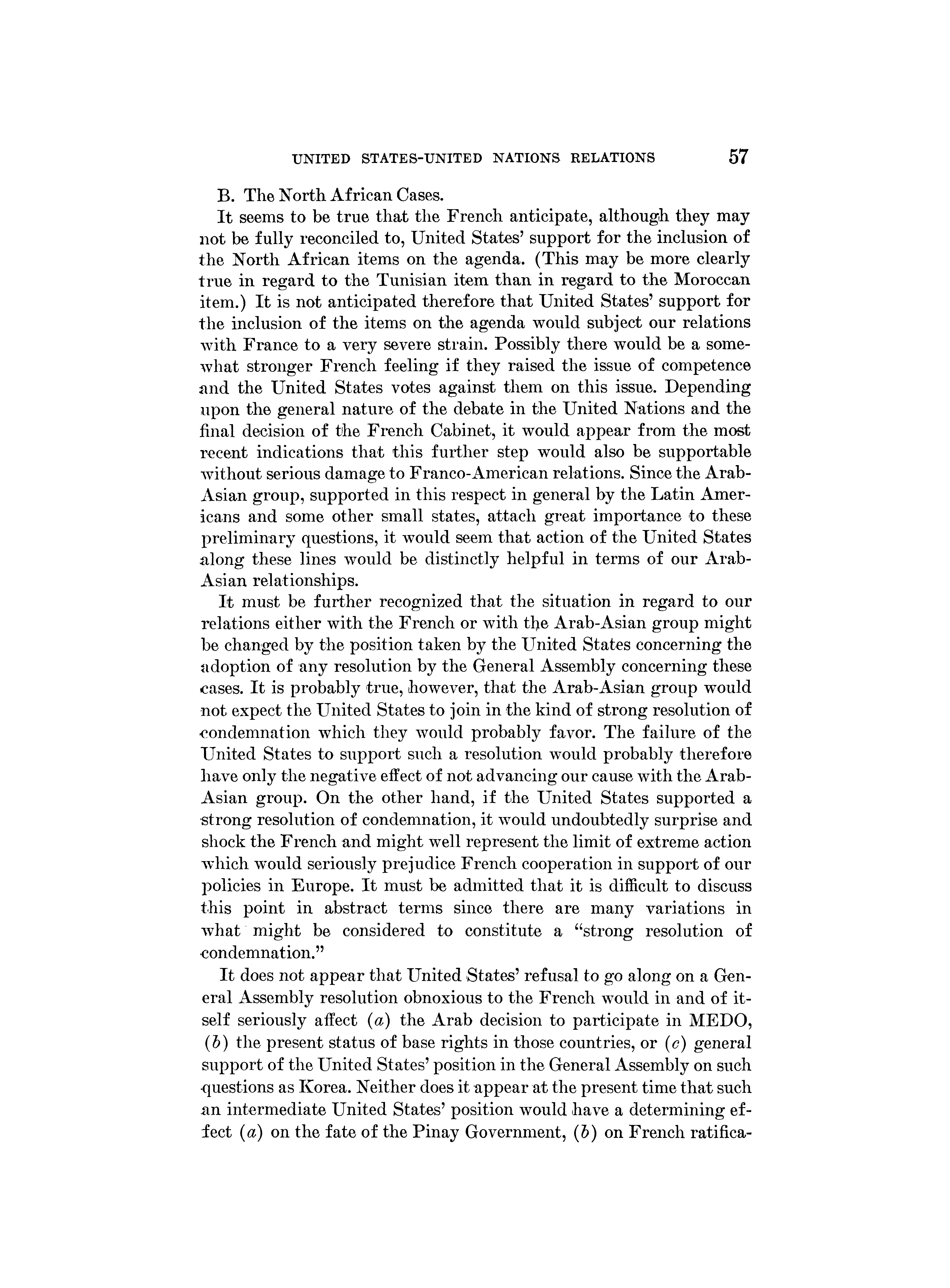 UNITED STATES-UNITED NATIONS RELATIONS 57

B. The North African Cases.

It seems to be true that the French anticipate, although they may not be fully reconciled to, United States' support for the inclusion of the North African items on the agenda. (This may be more clearly true in regard to the Tunisian item than in regard to the Moroccan item.) It is not anticipated therefore that United States' support for the inclusion of the items on the agenda would subject our relations with France to a very severe strain. Possibly there would be a somewhat stronger French feeling if they raised the issue of competence and the United States votes against them on this issue. Depending upon the general nature of the debate in the United Nations and the final decision of the French Cabinet, it would appear from the most recent indications that this further step would also be supportable without serious damage to Franco-American relations. Since the Arab-Asian group, supported in this respect in general by the Latin Americans and some other small states, attach great importance to these preliminary questions, it would seem that action of the United States along these lines would be distinctly helpful in terms of our Arab-Asian relationships.

It must be further recognized that the situation in regard to our relations either with the French or with the Arab-Asian group might be changed by the position taken by the United States concerning the adoption of any resolution by the General Assembly concerning these cases. It is probably true, however, that the Arab-Asian group would not expect the United States to join in the kind of strong resolution of condemnation which they would probably favor. The failure of the United States to support such a resolution would probably therefore have only the negative effect of not advancing our cause with the Arab-Asian group. On the other hand, if the United States supported a strong resolution of condemnation, it would undoubtedly surprise and shock the French and might well represent the limit of extreme action which would seriously prejudice French cooperation in support of our policies in Europe. It must be admitted that it is difficult to discuss this point in abstract terms since there are many variations in what might be considered to constitute a "strong resolution of condemnation."

It does not appear that United States' refusal to go along on a General Assembly resolution obnoxious to the French would in and of itself seriously affect (a) the Arab decision to participate in MEDO, (b) the present status of base rights in those countries, or (c) general support of the United States' position in the General Assembly on such questions as Korea. Neither does it appear at the present time that such an intermediate United States' position would have a determining effect (a) on the fate of the Pinay Government, (b) on French ratifica-